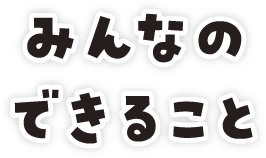 みんなの
できること